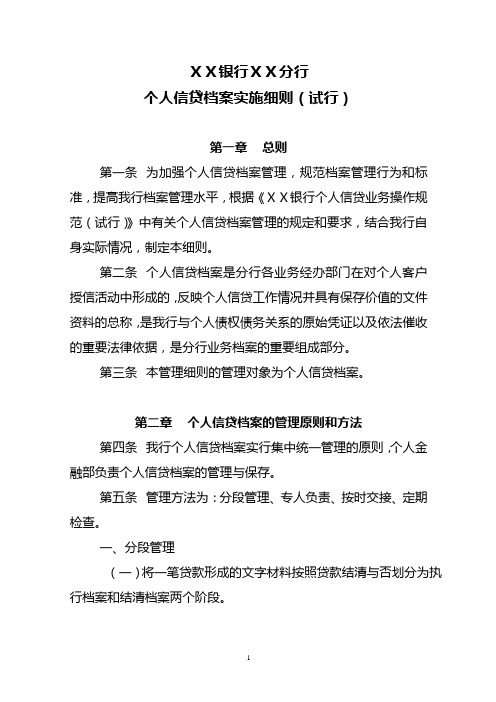 XX银行XX分行
个人信贷档案实施细则（试行）

第一章　总则

第一条　为加强个人信贷档案管理，规范档案管理行为和标准，提高我行档案管理水平，根据《XX银行个人信贷业务操作规范（试行）》中有关个人信贷档案管理的规定和要求，结合我行自身实际情况，制定本细则。

第二条　个人信贷档案是分行各业务经办部门在对个人客户授信活动中形成的，反映个人信贷工作情况并具有保存价值的文件资料的总称，是我行与个人债权债务关系的原始凭证以及依法催收的重要法律依据，是分行业务档案的重要组成部分。

第三条　本管理细则的管理对象为个人信贷档案。

第二章　个人信贷档案的管理原则和方法

第四条　我行个人信贷档案实行集中统一管理的原则，个人金融部负责个人信贷档案的管理与保存。

第五条　管理方法为：分段管理、专人负责、按时交接、定期检查。

一、分段管理

（一）将一笔贷款形成的文字材料按照贷款结清与否划分为执行档案和结清档案两个阶段。

1